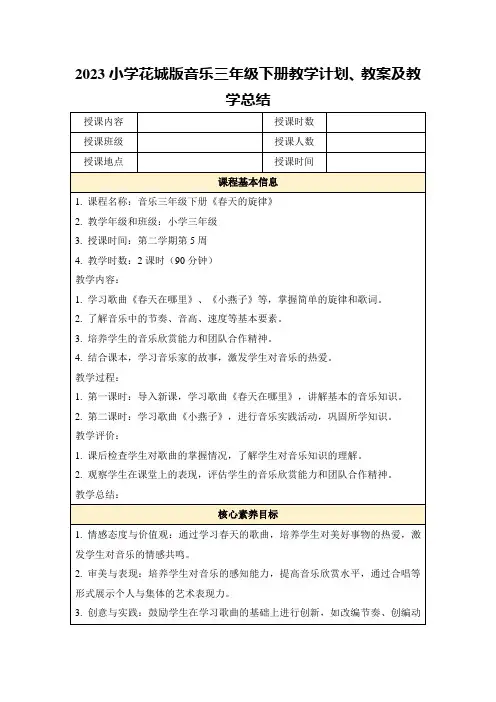 2023 小学花城版音乐三年级下册教学计划、教案及教学总结

| 授课内容 |  | 授课时数 |  |
|---|---|---|---|
| 授课班级 |  | 授课人数 |  |
| 授课地点 |  | 授课时间 |  |

课程基本信息

1. 课程名称：音乐三年级下册《春天的旋律》

2. 教学年级和班级：小学三年级

3. 授课时间：第二学期第 5 周

4. 教学时数：2 课时（90 分钟）

教学内容：

1. 学习歌曲《春天在哪里》、《小燕子》等，掌握简单的旋律和歌词。

2. 了解音乐中的节奏、音高、速度等基本要素。

3. 培养学生的音乐欣赏能力和团队合作精神。

4. 结合课本，学习音乐家的故事，激发学生对音乐的热爱。

教学过程：

1. 第一课时：导入新课，学习歌曲《春天在哪里》，讲解基本的音乐知识。

2. 第二课时：学习歌曲《小燕子》，进行音乐实践活动，巩固所学知识。

教学评价：

1. 课后检查学生对歌曲的掌握情况，了解学生对音乐知识的理解。

2. 观察学生在课堂上的表现，评估学生的音乐欣赏能力和团队合作精神。

教学总结：

核心素养目标

1. 情感态度与价值观：通过学习春天的歌曲，培养学生对美好事物的热爱，激发学生对音乐的情感共鸣。

2. 审美与表现：培养学生对音乐的感知能力，提高音乐欣赏水平，通过合唱等形式展示个人与集体的艺术表现力。

3. 创意与实践：鼓励学生在学习歌曲的基础上进行创新，如改编节奏、创编动